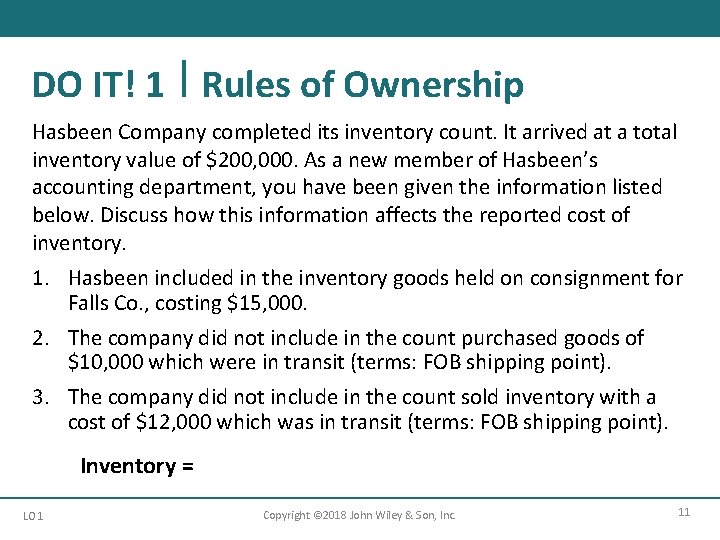 DO IT! 1 | Rules of Ownership

Hasbeen Company completed its inventory count. It arrived at a total inventory value of \$200,000. As a new member of Hasbeen's accounting department, you have been given the information listed below. Discuss how this information affects the reported cost of inventory.

1. Hasbeen included in the inventory goods held on consignment for Falls Co., costing \$15,000.
2. The company did not include in the count purchased goods of \$10,000 which were in transit (terms: FOB shipping point).
3. The company did not include in the count sold inventory with a cost of \$12,000 which was in transit (terms: FOB shipping point).

Inventory =

LO 1

Copyright ©2018 John Wiley & Son, Inc.

11